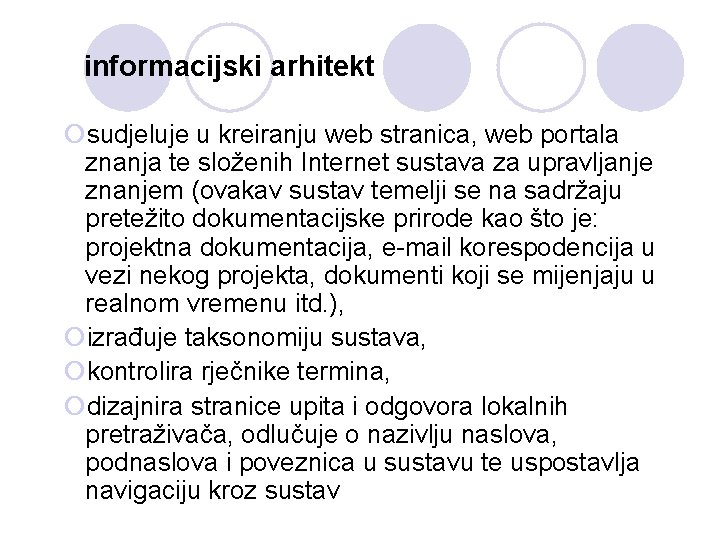 informacijski arhitekt

sudjeluje u kreiranju web stranica, web portala znanja te složenih Internet sustava za upravljanje znanjem (ovakav sustav temelji se na sadržaju pretežito dokumentacijske prirode kao što je: projektna dokumentacija, e-mail korespodencija u vezi nekog projekta, dokumenti koji se mijenjaju u realnom vremenu itd.),

izrađuje taksonomiju sustava,

kontrolira rječnike termina,

dizajnira stranice upita i odgovora lokalnih pretraživača, odlučuje o nazivlju naslova, podnaslova i poveznica u sustavu te uspostavlja navigaciju kroz sustav